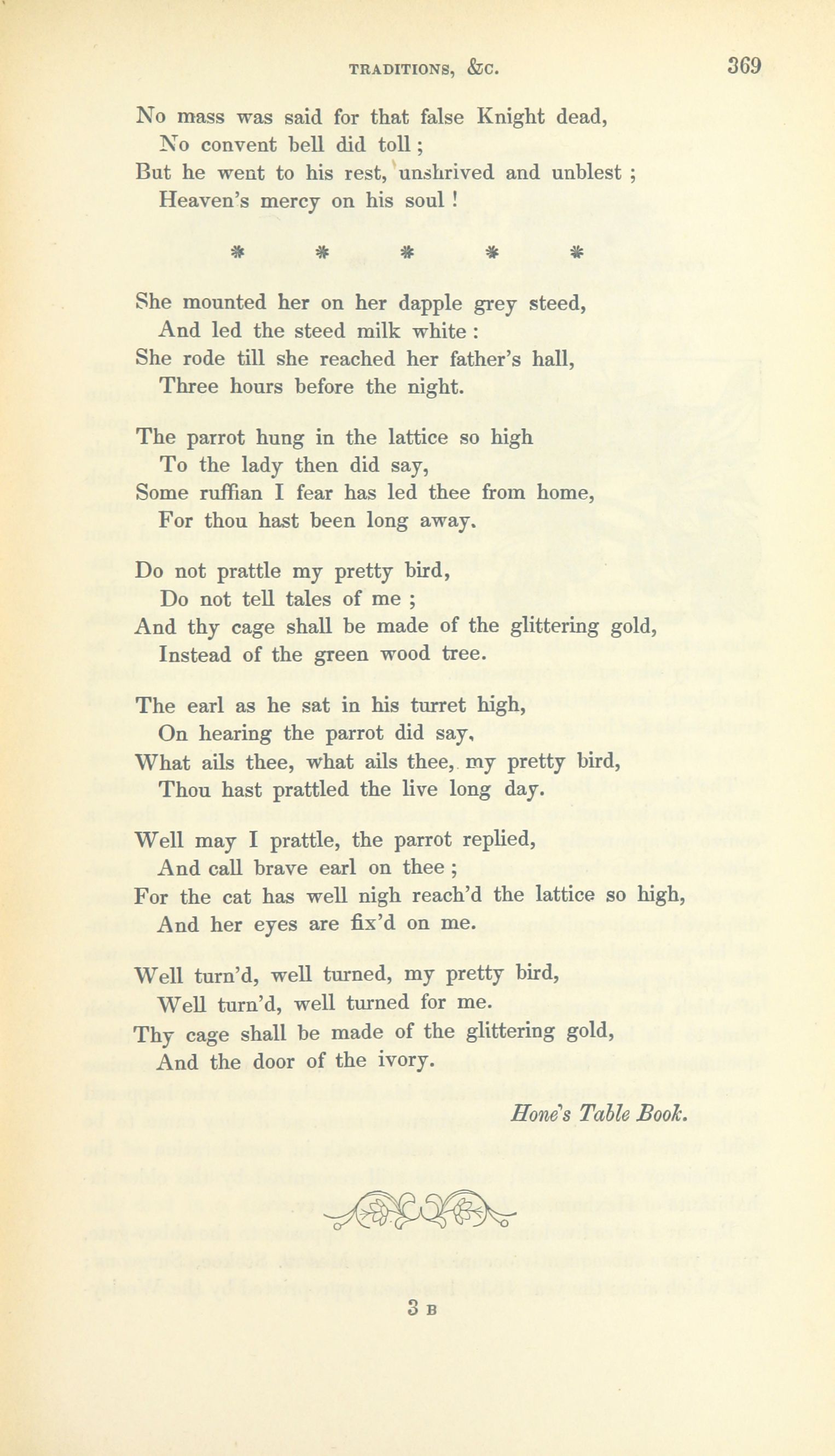 TRADITIONS, &C. 369

No mass was said for that false Knight dead,
No convent bell did toll;
But he went to his rest, unshrived and unblest;
Heaven's mercy on his soul!

* * * * *

She mounted her on her dapple grey steed,
And led the steed milk white:
She rode till she reached her father's hall,
Three hours before the night.

The parrot hung in the lattice so high
To the lady then did say,
Some ruffian I fear has led thee from home,
For thou hast been long away.

Do not prattle my pretty bird,
Do not tell tales of me;
And thy cage shall be made of the glittering gold,
Instead of the green wood tree.

The earl as he sat in his turret high,
On hearing the parrot did say,
What ails thee, what ails thee, my pretty bird,
Thou hast prattled the live long day.

Well may I prattle, the parrot replied,
And call brave earl on thee;
For the cat has well nigh reach'd the lattice so high,
And her eyes are fix'd on me.

Well turn'd, well turned, my pretty bird,
Well turn'd, well turned for me.
Thy cage shall be made of the glittering gold,
And the door of the ivory.

Hone's Table Book.

3 B